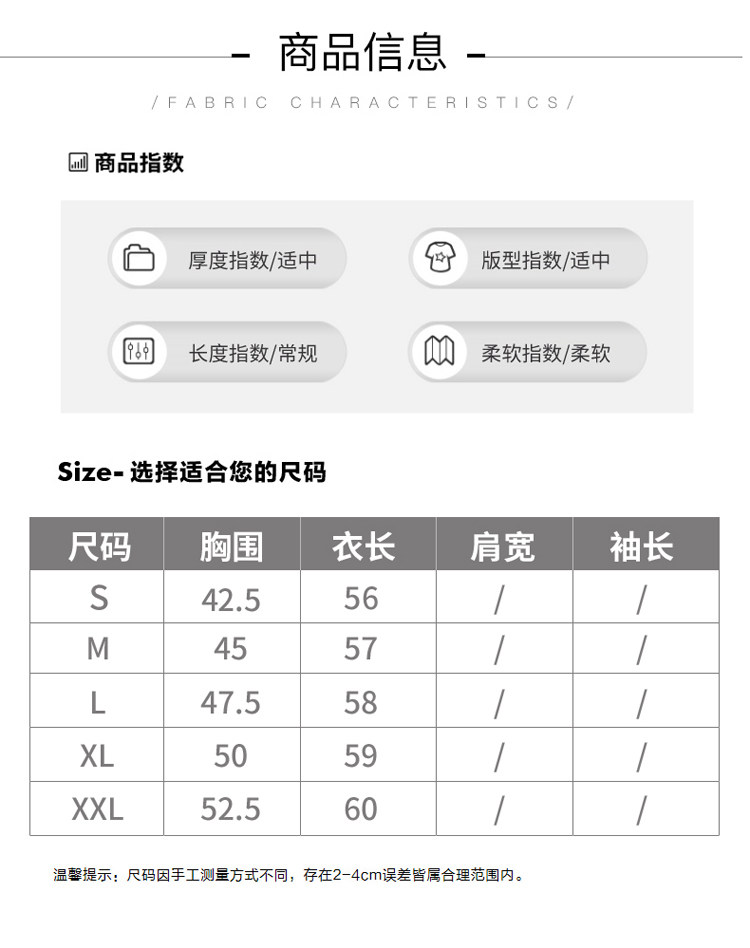 - 商品信息 -

/FABRIC CHARACTERISTICS/

商品指数

厚度指数/适中

版型指数/适中

长度指数/常规

柔软指数/柔软

Size- 选择适合您的尺码

| 尺码 | 胸围 | 衣长 | 肩宽 | 袖长 |
|---|---|---|---|---|
| S | 42.5 | 56 | / | / |
| M | 45 | 57 | / | / |
| L | 47.5 | 58 | / | / |
| XL | 50 | 59 | / | / |
| XXL | 52.5 | 60 | / | / |

温馨提示：尺码因手工测量方式不同，存在2-4cm误差皆属合理范围内。